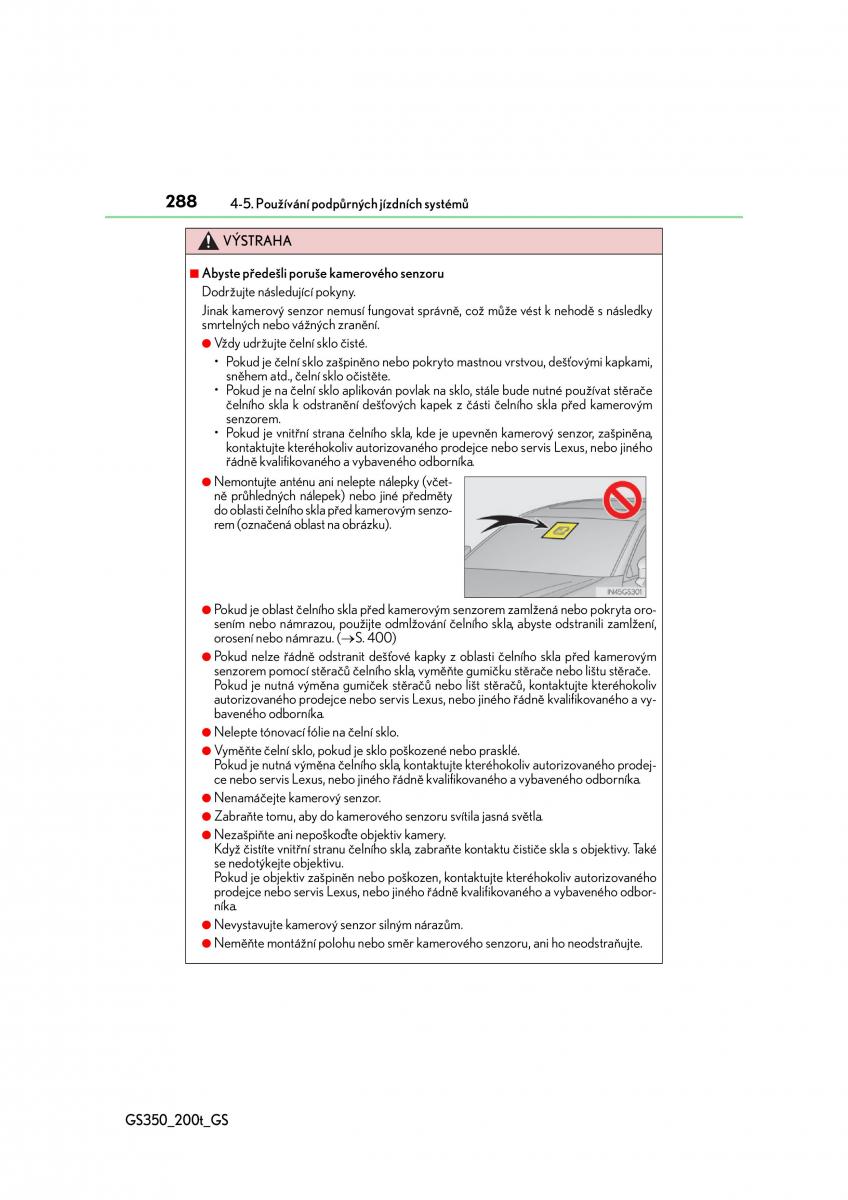 288 4-5. Používání podpůrných jízdních systémů

VÝSTRAHA

■ Abyste předešli poruše kamerového senzoru
Dodržujte následující pokyny.
Jinak kamerový senzor nemusí fungovat správně, což může vést k nehodě s následky smrtelných nebo vážných zranění.

● Vždy udržujte čelní sklo čisté.
• Pokud je čelní sklo zašpiněno nebo pokryto mastnou vrstvou, dešťovými kapkami, sněhem atd., čelní sklo očistěte.
• Pokud je na čelní sklo aplikován povlak na sklo, stále bude nutné používat stěrače čelního skla k odstranění dešťových kapek z části čelního skla před kamerovým senzorem.
• Pokud je vnitřní strana čelního skla, kde je upevněn kamerový senzor, zašpiněna, kontaktujte kteréhokoliv autorizovaného prodejce nebo servis Lexus, nebo jiného řádně kvalifikovaného a vybaveného odborníka.

● Nemontujte anténu ani nelepte nálepky (včetně průhledných nálepek) nebo jiné předměty do oblasti čelního skla před kamerovým senzorem (označená oblast na obrázku).

IN45GS301

● Pokud je oblast čelního skla před kamerovým senzorem zamlžená nebo pokryta orosením nebo námrazou, použijte odmlžování čelního skla, abyste odstranili zamlžení, orosení nebo námrazu. (→S. 400)

● Pokud nelze řádně odstranit dešťové kapky z oblasti čelního skla před kamerovým senzorem pomocí stěračů čelního skla, vyměňte gumičku stěrače nebo lištu stěrače.
Pokud je nutná výměna gumiček stěračů nebo lišt stěračů, kontaktujte kteréhokoliv autorizovaného prodejce nebo servis Lexus, nebo jiného řádně kvalifikovaného a vybaveného odborníka.

● Nelepte tónovací fólie na čelní sklo.

● Vyměňte čelní sklo, pokud je sklo poškozené nebo prasklé.
Pokud je nutná výměna čelního skla, kontaktujte kteréhokoliv autorizovaného prodejce nebo servis Lexus, nebo jiného řádně kvalifikovaného a vybaveného odborníka.

● Nenamáčejte kamerový senzor.

● Zabraňte tomu, aby do kamerového senzoru svítila jasná světla.

● Nezašpiňte ani nepoškoďte objektiv kamery.
Když čistíte vnitřní stranu čelního skla, zabraňte kontaktu čističe skla s objektivy. Také se nedotýkejte objektivu.
Pokud je objektiv zašpiněn nebo poškozen, kontaktujte kteréhokoliv autorizovaného prodejce nebo servis Lexus, nebo jiného řádně kvalifikovaného a vybaveného odborníka.

● Nevystavujte kamerový senzor silným nárazům.

● Neměňte montážní polohu nebo směr kamerového senzoru, ani ho neodstraňujte.

GS350_200t_GS